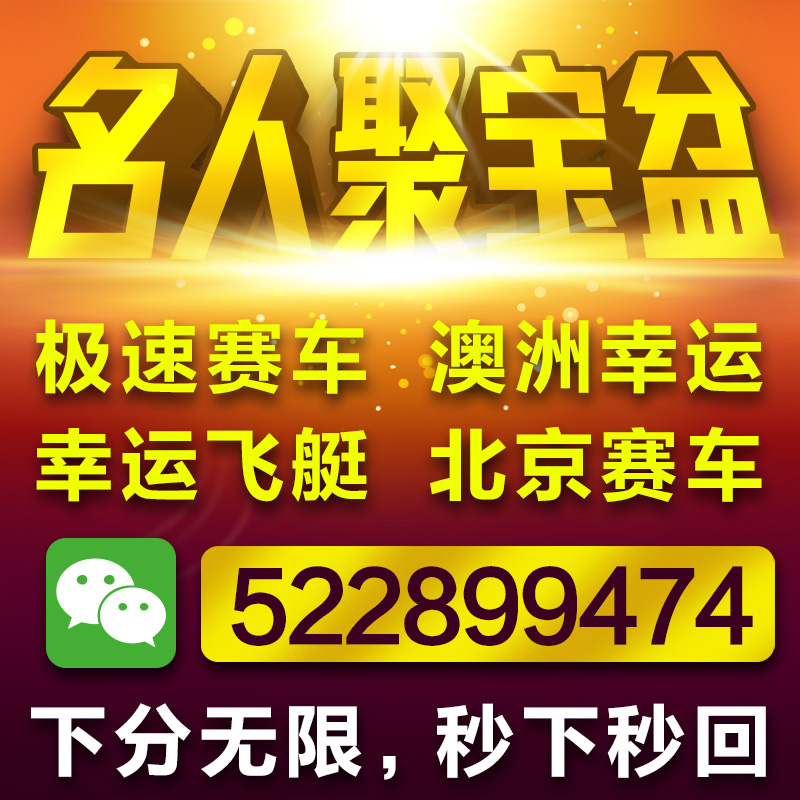 名人聚宝盆

极速赛车 澳洲幸运
幸运飞艇 北京赛车

522899474

下分无限，秒下秒回